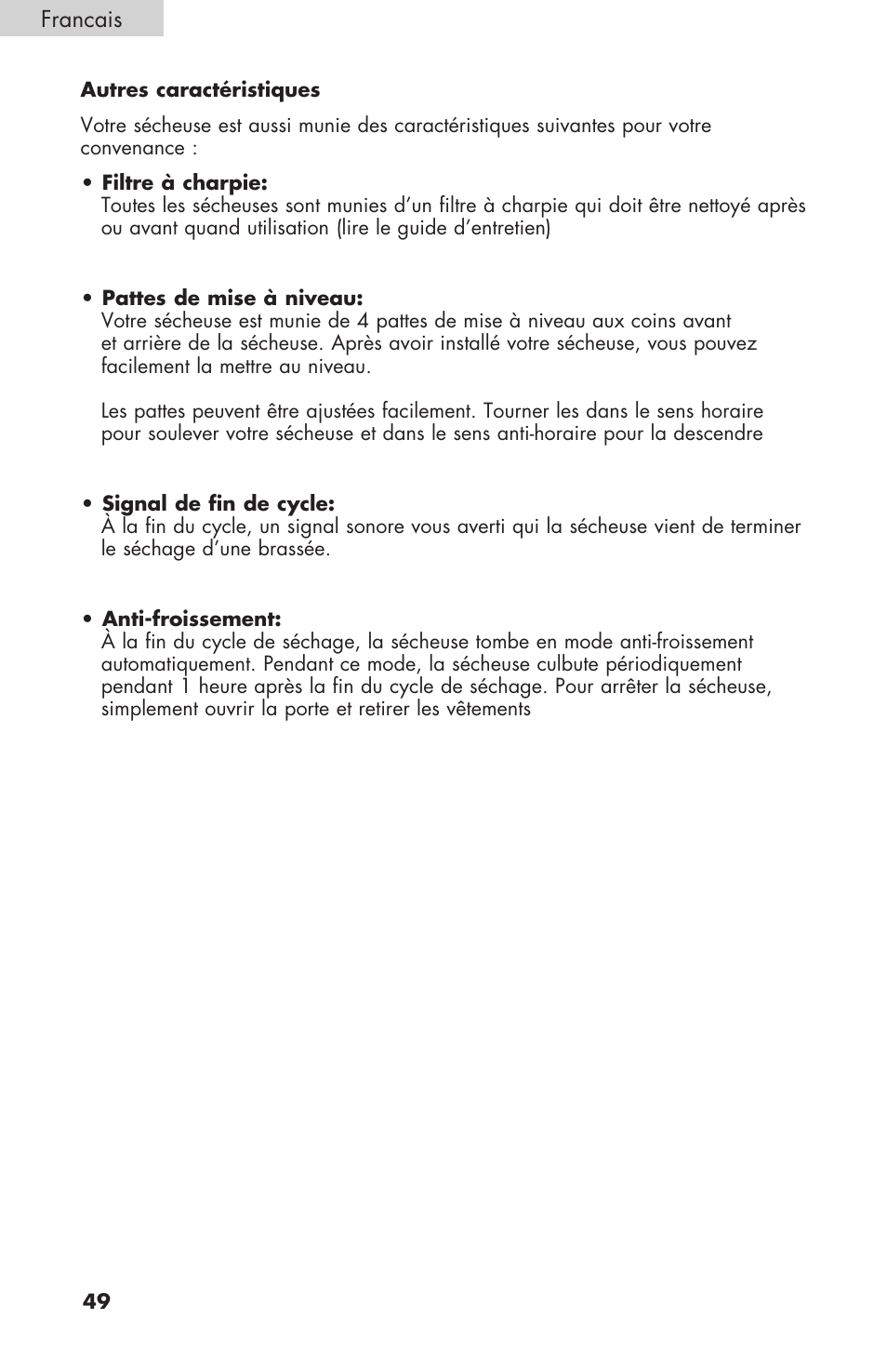 Francais

Autres caractéristiques

Votre sécheuse est aussi munie des caractéristiques suivantes pour votre convenance :

• Filtre à charpie:
Toutes les sécheuses sont munies d'un filtre à charpie qui doit être nettoyé après ou avant quand utilisation (lire le guide d'entretien)

• Pattes de mise à niveau:
Votre sécheuse est munie de 4 pattes de mise à niveau aux coins avant et arrière de la sécheuse. Après avoir installé votre sécheuse, vous pouvez facilement la mettre au niveau.

Les pattes peuvent être ajustées facilement. Tourner les dans le sens horaire pour soulever votre sécheuse et dans le sens anti-horaire pour la descendre

• Signal de fin de cycle:
À la fin du cycle, un signal sonore vous averti qui la sécheuse vient de terminer le séchage d'une brassée.

• Anti-froissement:
À la fin du cycle de séchage, la sécheuse tombe en mode anti-froissement automatiquement. Pendant ce mode, la sécheuse culbute périodiquement pendant 1 heure après la fin du cycle de séchage. Pour arrêter la sécheuse, simplement ouvrir la porte et retirer les vêtements

49